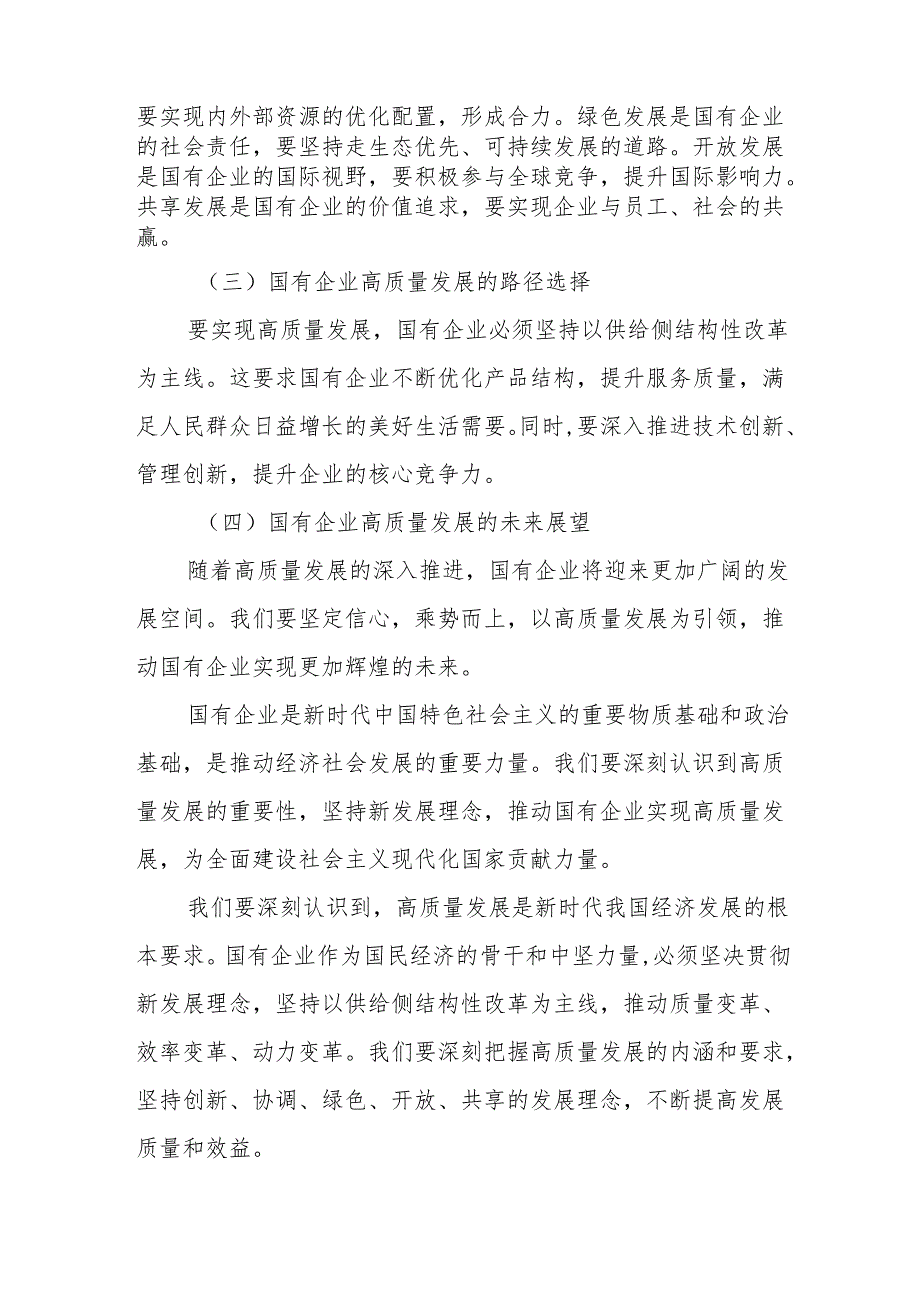 要实现内外部资源的优化配置，形成合力。绿色发展是国有企业的社会责任，要坚持走生态优先、可持续发展的道路。开放发展是国有企业的国际视野，要积极参与全球竞争，提升国际影响力。共享发展是国有企业的价值追求，要实现企业与员工、社会的共赢。

（三）国有企业高质量发展的路径选择

要实现高质量发展，国有企业必须坚持以供给侧结构性改革为主线。这要求国有企业不断优化产品结构，提升服务质量，满足人民群众日益增长的美好生活需要。同时，要深入推进技术创新、管理创新，提升企业的核心竞争力。

（四）国有企业高质量发展的未来展望

随着高质量发展的深入推进，国有企业将迎来更加广阔的发展空间。我们要坚定信心，乘势而上，以高质量发展为引领，推动国有企业实现更加辉煌的未来。

国有企业是新时代中国特色社会主义的重要物质基础和政治基础，是推动经济社会发展的重要力量。我们要深刻认识到高质量发展的重要性，坚持新发展理念，推动国有企业实现高质量发展，为全面建设社会主义现代化国家贡献力量。

我们要深刻认识到，高质量发展是新时代我国经济发展的根本要求。国有企业作为国民经济的骨干和中坚力量，必须坚决贯彻新发展理念，坚持以供给侧结构性改革为主线，推动质量变革、效率变革、动力变革。我们要深刻把握高质量发展的内涵和要求，坚持创新、协调、绿色、开放、共享的发展理念，不断提高发展质量和效益。